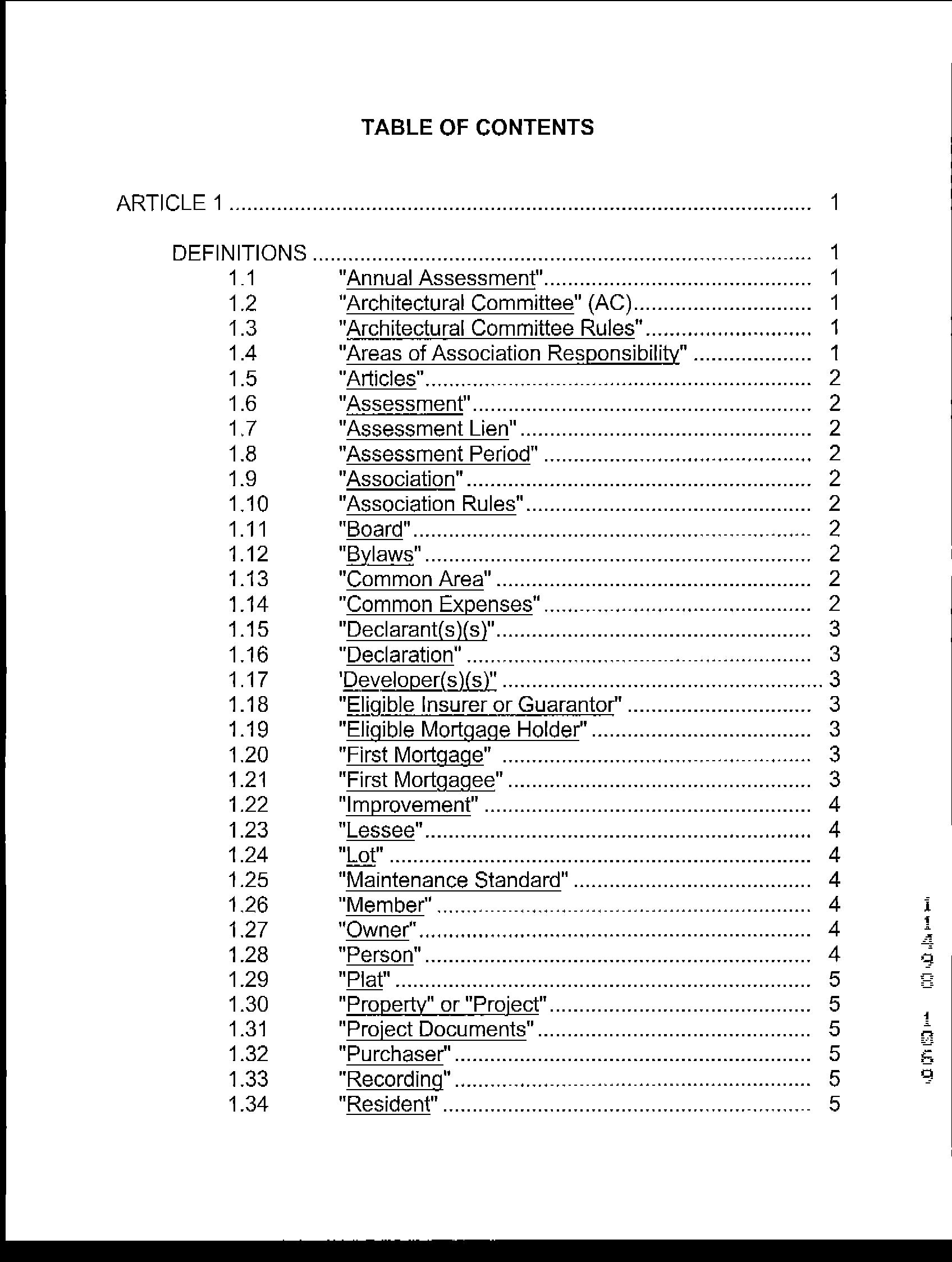 TABLE OF CONTENTS

ARTICLE 1 1

DEFINITIONS 1
1.1 "Annual Assessment" 1
1.2 "Architectural Committee" (AC) 1
1.3 "Architectural Committee Rules" 1
1.4 "Areas of Association Responsibility" 1
1.5 "Articles" 2
1.6 "Assessment" 2
1.7 "Assessment Lien" 2
1.8 "Assessment Period" 2
1.9 "Association" 2
1.10 "Association Rules" 2
1.11 "Board" 2
1.12 "Bylaws" 2
1.13 "Common Area" 2
1.14 "Common Expenses" 2
1.15 "Declarant(s)(s)" 3
1.16 "Declaration" 3
1.17 'Developer(s)(s)" 3
1.18 "Eligible Insurer or Guarantor" 3
1.19 "Eligible Mortgage Holder" 3
1.20 "First Mortgage" 3
1.21 "First Mortgagee" 3
1.22 "Improvement" 4
1.23 "Lessee" 4
1.24 "Lot" 4
1.25 "Maintenance Standard" 4
1.26 "Member" 4
1.27 "Owner" 4
1.28 "Person" 4
1.29 "Plat" 5
1.30 "Property" or "Project" 5
1.31 "Project Documents" 5
1.32 "Purchaser" 5
1.33 "Recording" 5
1.34 "Resident" 5

11498 1059